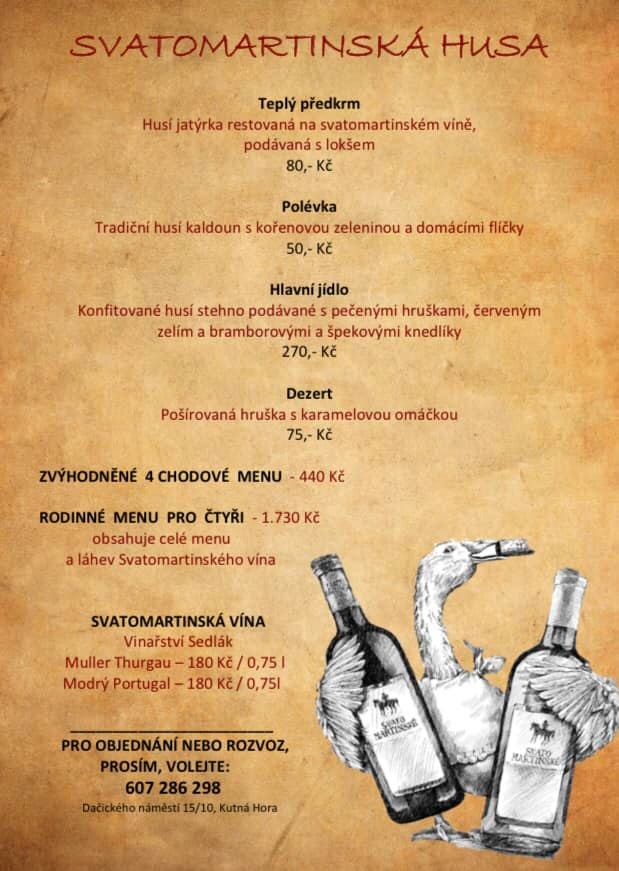 SVATOMARTINSKÁ HUSA

Teplý předkrm
Husí jatýrka restovaná na svatomartinském víně, podávaná s lokšem
80,- Kč

Polévka
Tradiční husí kaldoun s kořenovou zeleninou a domácími flíčky
50,- Kč

Hlavní jídlo
Konfitované husí stehno podávané s pečenými hruškami, červeným zelím a bramborovými a špekovými knedlíky
270,- Kč

Dezert
Pošírovaná hruška s karamelovou omáčkou
75,- Kč

ZVÝHODNĚNÉ 4 CHODOVÉ MENU - 440 Kč

RODINNÉ MENU PRO ČTYŘI - 1.730 Kč
obsahuje celé menu a láhev Svatomartinského vína

SVATOMARTINSKÁ VÍNA
Vinařství Sedlák
Muller Thurgau – 180 Kč / 0,75 l
Modrý Portugal – 180 Kč / 0,75l

PRO OBJEDNÁNÍ NEBO ROZVOZ, PROSÍM, VOLEJTE:
607 286 298
Dačického náměstí 15/10, Kutná Hora

SVATO MARTINSKÉ

SVATO MARTINSKÉ